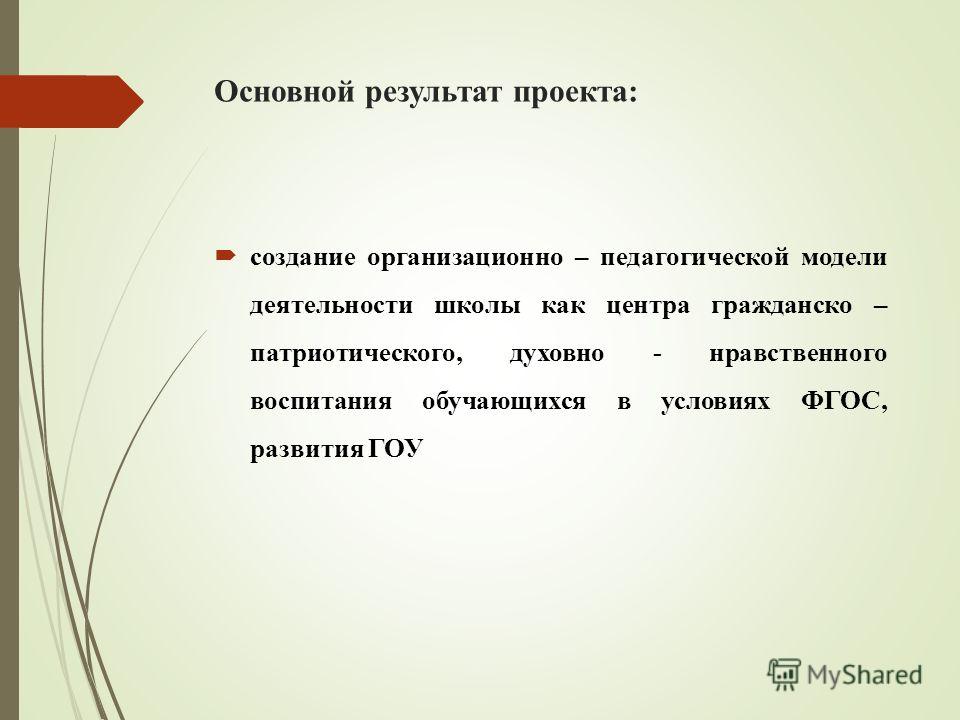 Основной результат проекта:

создание организационно – педагогической модели деятельности школы как центра гражданско – патриотического, духовно - нравственного воспитания обучающихся в условиях ФГОС, развития ГОУ

MyShared